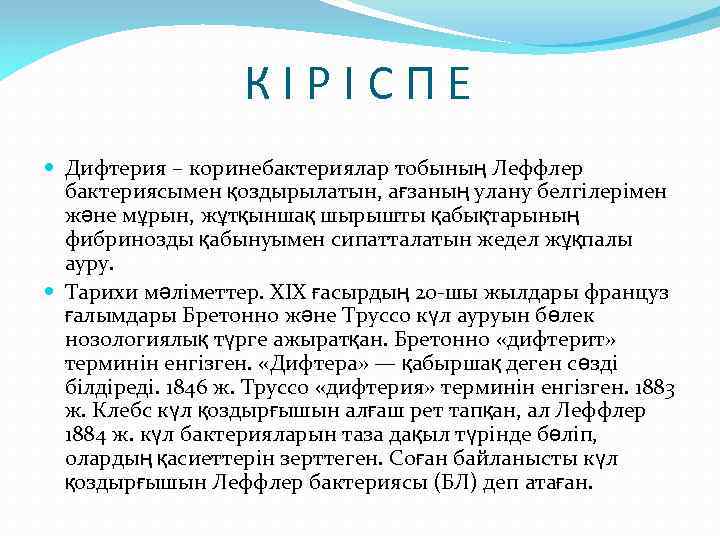 КІРІСПЕ

Дифтерия – коринебактериялар тобының Леффлер бактериясымен қоздырылатын, ағзаның улану белгілерімен және мұрын, жұтқыншақ шырышты қабықтарының фибринозды қабынуымен сипатталатын жедел жұқпалы ауру.

Тарихи мәліметтер. XIX ғасырдың 20-шы жылдары француз ғалымдары Бретонно және Труссо күл ауруын бөлек нозологиялық түрге ажыратқан. Бретонно «дифтерит» терминін енгізген. «Дифтера» — қабыршақ деген сөзді білдіреді. 1846 ж. Труссо «дифтерия» терминін енгізген. 1883 ж. Клебс күл қоздырғышын алғаш рет тапқан, ал Леффлер 1884 ж. күл бактерияларын таза дақыл түрінде бөліп, олардың қасиеттерін зерттеген. Соған байланысты күл қоздырғышын Леффлер бактериясы (БЛ) деп атаған.